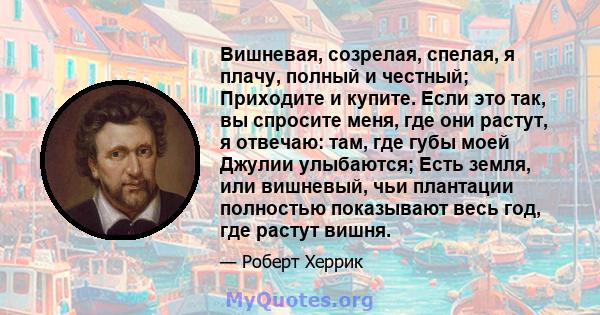 Вишневая, созрелая, спелая, я плачу, полный и честный; Приходите и купите. Если это так, вы спросите меня, где они растут, я отвечаю: там, где губы моей Джулии улыбаются; Есть земля, или вишневый, чьи плантации полностью показывают весь год, где растут вишня.

— Роберт Херрик

MyQuotes.org